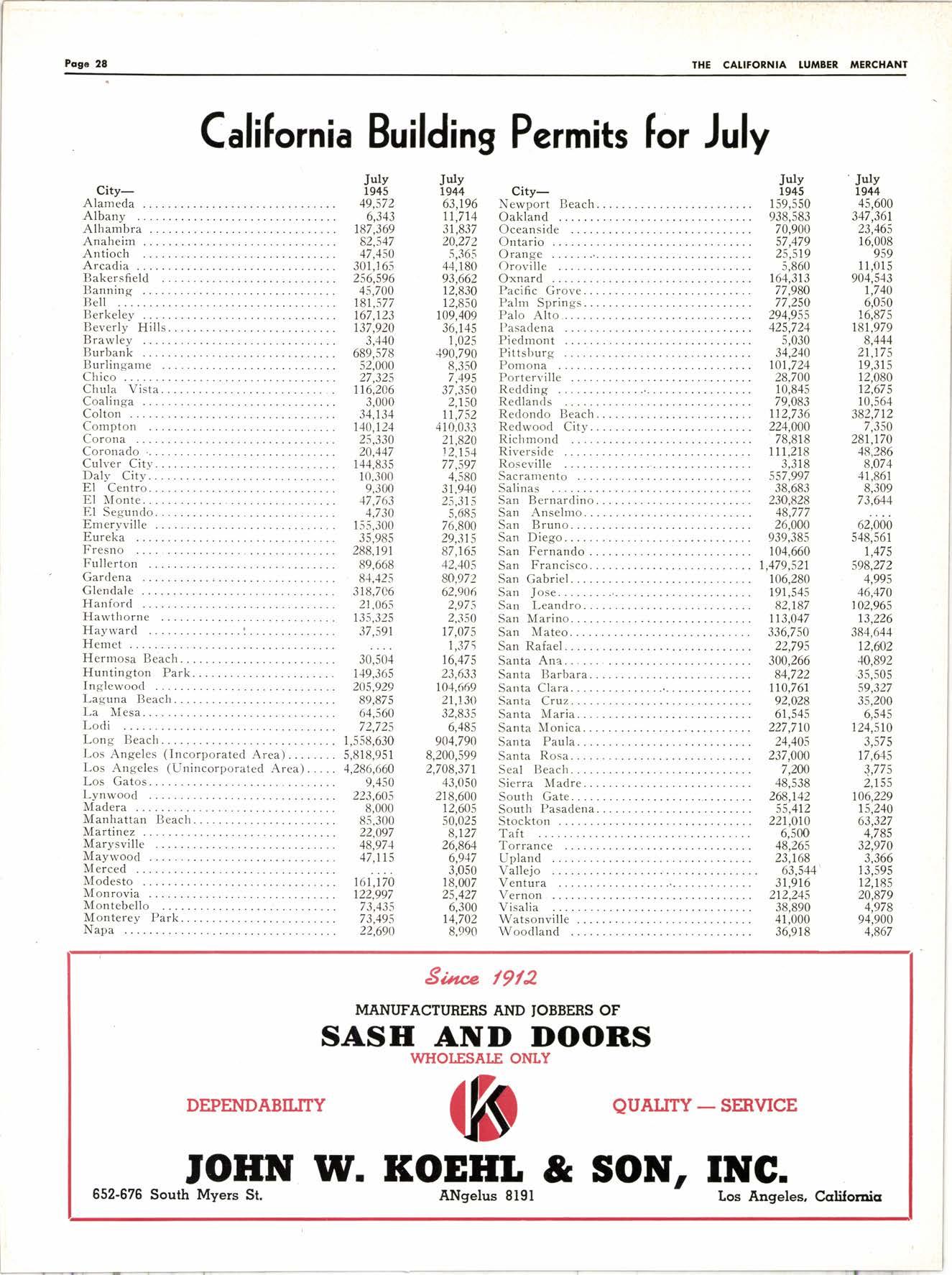 Page 28 THE CALIFORNIA LUMBER MERCHANT

California Building Permits for July

| City— | July 1945 | July 1944 |
|---|---|---|
| Alameda | 49,572 | 63,196 |
| Albany | 6,343 | 11,714 |
| Alhambra | 187,369 | 31,837 |
| Anaheim | 82,547 | 20,272 |
| Antioch | 47,450 | 5,365 |
| Arcadia | 301,165 | 44,180 |
| Bakersfield | 256,596 | 93,662 |
| Banning | 45,700 | 12,830 |
| Bell | 181,577 | 12,850 |
| Berkeley | 167,123 | 109,409 |
| Beverly Hills | 137,920 | 36,145 |
| Brawley | 3,440 | 1,025 |
| Burbank | 689,578 | 490,790 |
| Burlingame | 52,000 | 8,350 |
| Chico | 27,325 | 7,495 |
| Chula Vista | 116,206 | 37,350 |
| Coalinga | 3,000 | 2,150 |
| Colton | 34,134 | 11,752 |
| Compton | 140,124 | 410,033 |
| Corona | 25,330 | 21,820 |
| Coronado | 20,447 | 12,154 |
| Culver City | 144,835 | 77,597 |
| Daly City | 10,300 | 4,580 |
| El Centro | 9,300 | 31,940 |
| El Monte | 47,763 | 25,315 |
| El Segundo | 4,730 | 5,685 |
| Emeryville | 155,300 | 76,800 |
| Eureka | 35,985 | 29,315 |
| Fresno | 288,191 | 87,165 |
| Fullerton | 89,668 | 42,405 |
| Gardena | 84,425 | 80,972 |
| Glendale | 318,706 | 62,906 |
| Hanford | 21,065 | 2,975 |
| Hawthorne | 135,325 | 2,350 |
| Hayward | 37,591 | 17,075 |
| Hemet | .... | 1,375 |
| Hermosa Beach | 30,504 | 16,475 |
| Huntington Park | 149,365 | 23,633 |
| Inglewood | 205,929 | 104,669 |
| Laguna Beach | 89,875 | 21,130 |
| La Mesa | 64,560 | 32,835 |
| Lodi | 72,725 | 6,485 |
| Long Beach | 1,558,630 | 904,790 |
| Los Angeles (Incorporated Area) | 5,818,951 | 8,200,599 |
| Los Angeles (Unincorporated Area) | 4,286,660 | 2,708,371 |
| Los Gatos | 9,450 | 43,050 |
| Lynwood | 223,605 | 218,600 |
| Madera | 8,000 | 12,605 |
| Manhattan Beach | 85,300 | 50,025 |
| Martinez | 22,097 | 8,127 |
| Marysville | 48,974 | 26,864 |
| Maywood | 47,115 | 6,947 |
| Merced | .... | 3,050 |
| Modesto | 161,170 | 18,007 |
| Monrovia | 122,997 | 25,427 |
| Montebello | 73,435 | 6,300 |
| Monterey Park | 73,495 | 14,702 |
| Napa | 22,690 | 8,990 |

| City— | July 1945 | July 1944 |
|---|---|---|
| Newport Beach | 159,550 | 45,600 |
| Oakland | 938,583 | 347,361 |
| Oceanside | 70,900 | 23,465 |
| Ontario | 57,479 | 16,008 |
| Orange | 25,519 | 959 |
| Oroville | 5,860 | 11,015 |
| Oxnard | 164,313 | 904,543 |
| Pacific Grove | 77,980 | 1,740 |
| Palm Springs | 77,250 | 6,050 |
| Palo Alto | 294,955 | 16,875 |
| Pasadena | 425,724 | 181,979 |
| Piedmont | 5,030 | 8,444 |
| Pittsburg | 34,240 | 21,175 |
| Pomona | 101,724 | 19,315 |
| Porterville | 28,700 | 12,080 |
| Redding | 10,845 | 12,675 |
| Redlands | 79,083 | 10,564 |
| Redondo Beach | 112,736 | 382,712 |
| Redwood City | 224,000 | 7,350 |
| Richmond | 78,818 | 281,170 |
| Riverside | 111,218 | 48,286 |
| Roseville | 3,318 | 8,074 |
| Sacramento | 557,997 | 41,861 |
| Salinas | 38,683 | 8,309 |
| San Bernardino | 230,828 | 73,644 |
| San Anselmo | 48,777 | .... |
| San Bruno | 26,000 | 62,000 |
| San Diego | 939,385 | 548,561 |
| San Fernando | 104,660 | 1,475 |
| San Francisco | 1,479,521 | 598,272 |
| San Gabriel | 106,280 | 4,995 |
| San Jose | 191,545 | 46,470 |
| San Leandro | 82,187 | 102,965 |
| San Marino | 113,047 | 13,226 |
| San Mateo | 336,750 | 384,644 |
| San Rafael | 22,795 | 12,602 |
| Santa Ana | 300,266 | 40,892 |
| Santa Barbara | 84,722 | 35,505 |
| Santa Clara | 110,761 | 59,327 |
| Santa Cruz | 92,028 | 35,200 |
| Santa Maria | 61,545 | 6,545 |
| Santa Monica | 227,710 | 124,510 |
| Santa Paula | 24,405 | 3,575 |
| Santa Rosa | 237,000 | 17,645 |
| Seal Beach | 7,200 | 3,775 |
| Sierra Madre | 48,538 | 2,155 |
| South Gate | 268,142 | 106,229 |
| South Pasadena | 55,412 | 15,240 |
| Stockton | 221,010 | 63,327 |
| Taft | 6,500 | 4,785 |
| Torrance | 48,265 | 32,970 |
| Upland | 23,168 | 3,366 |
| Vallejo | 63,544 | 13,595 |
| Ventura | 31,916 | 12,185 |
| Vernon | 212,245 | 20,879 |
| Visalia | 38,890 | 4,978 |
| Watsonville | 41,000 | 94,900 |
| Woodland | 36,918 | 4,867 |

Since 1912

MANUFACTURERS AND JOBBERS OF
SASH AND DOORS
WHOLESALE ONLY

DEPENDABILITY K QUALITY — SERVICE

JOHN W. KOEHL & SON, INC.
652-676 South Myers St. ANgelus 8191 Los Angeles, California